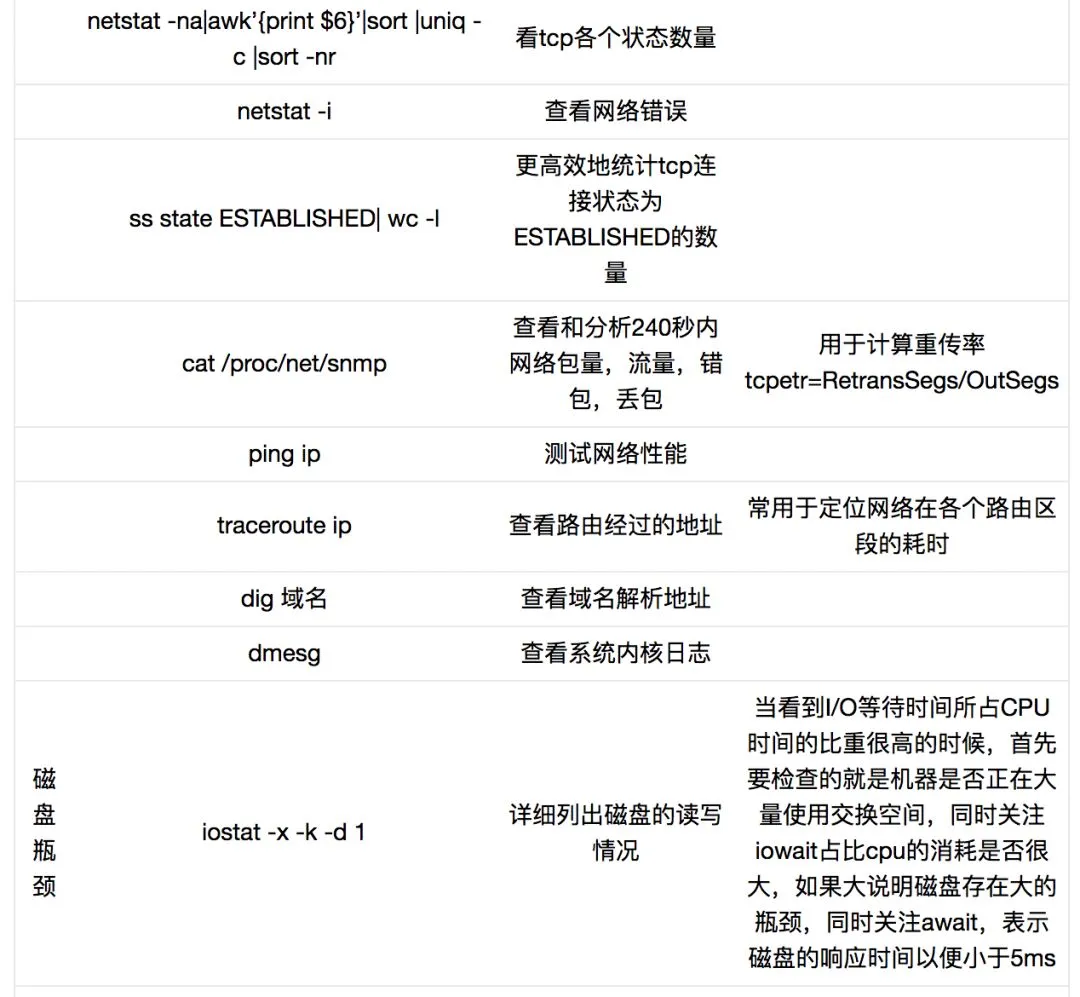 |  |  |  |  |
|---|---|---|---|
|  | netstat -na\|awk'{print \$6}'\|sort \|uniq -c \|sort -nr | 看tcp各个状态数量 |  |
|  | netstat -i | 查看网络错误 |  |
|  | ss state ESTABLISHED\| wc -l | 更高效地统计tcp连接状态为ESTABLISHED的数量 |  |
|  | cat /proc/net/snmp | 查看和分析240秒内网络包量，流量，错包，丢包 | 用于计算重传率 tcpetr=RetransSegs/OutSegs |
|  | ping ip | 测试网络性能 |  |
|  | traceroute ip | 查看路由经过的地址 | 常用于定位网络在各个路由区段的耗时 |
|  | dig 域名 | 查看域名解析地址 |  |
|  | dmesg | 查看系统内核日志 |  |
| 磁盘瓶颈 | iostat -x -k -d 1 | 详细列出磁盘的读写情况 | 当看到I/O等待时间所占CPU时间的比重很高的时候，首先要检查的就是机器是否正在大量使用交换空间，同时关注iowait占比cpu的消耗是否很大，如果大说明磁盘存在大的瓶颈，同时关注await，表示磁盘的响应时间以便小于5ms |